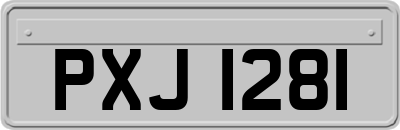 PXJ 1281